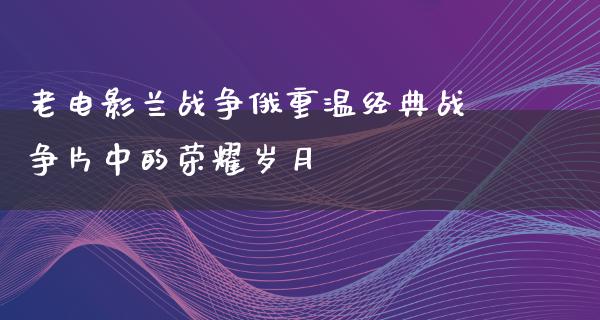 老电影兰战争俄重温经典战争片中的荣耀岁月